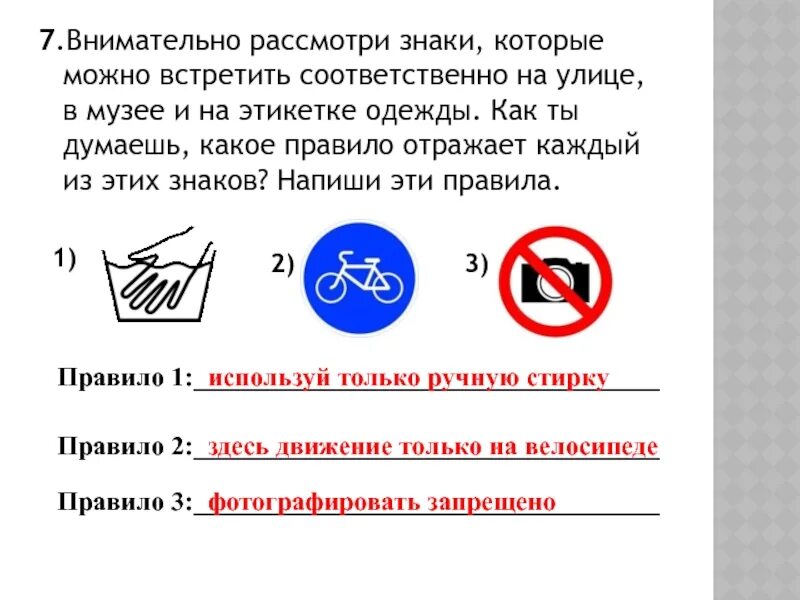 7.Внимательно рассмотри знаки, которые можно встретить соответственно на улице, в музее и на этикетке одежды. Как ты думаешь, какое правило отражает каждый из этих знаков? Напиши эти правила.

1)

2)

3)

Правило 1: используй только ручную стирку

Правило 2: здесь движение только на велосипеде

Правило 3: фотографировать запрещено